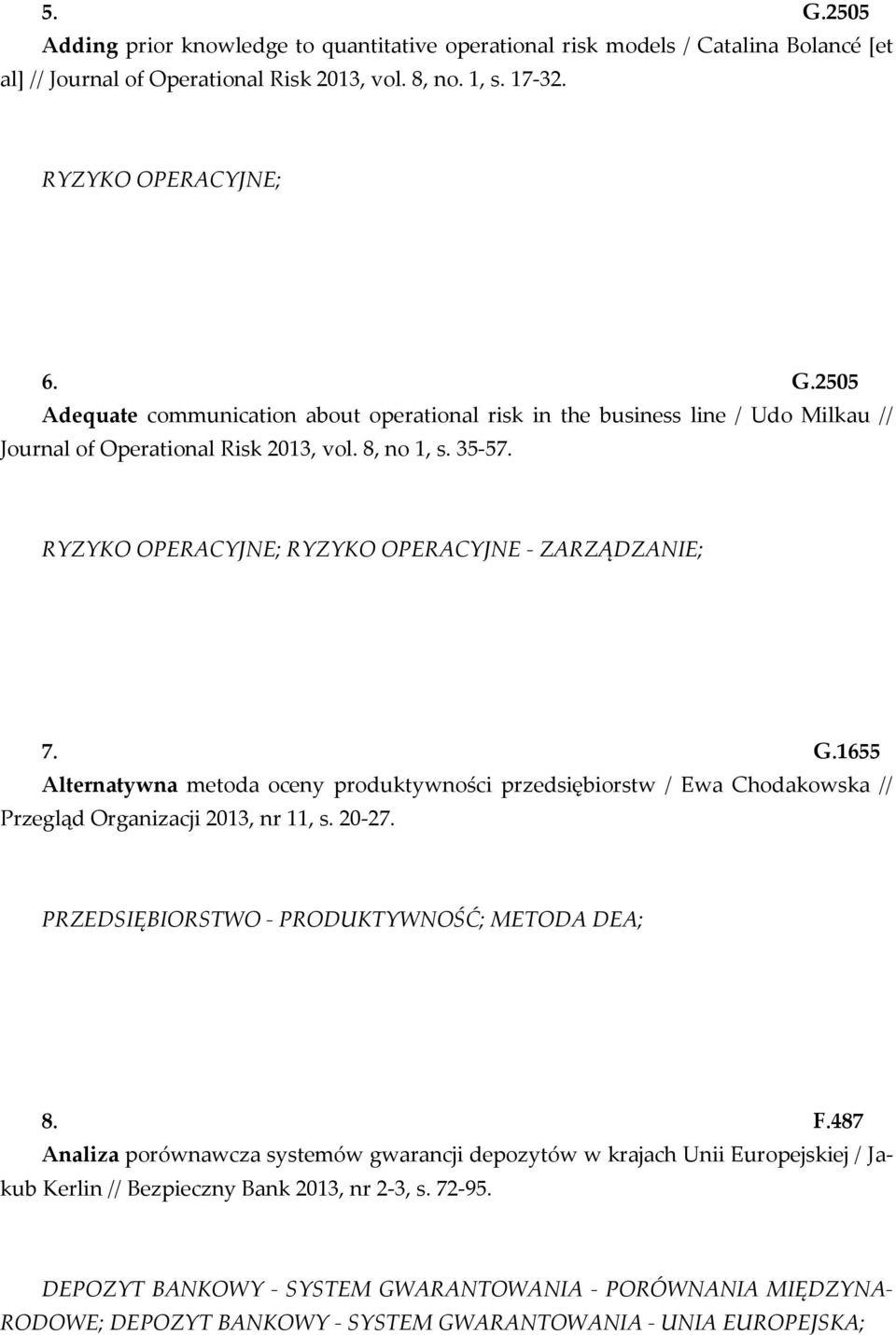 5. G.2505
Adding prior knowledge to quantitative operational risk models / Catalina Bolancé [et al] // Journal of Operational Risk 2013, vol. 8, no. 1, s. 17-32.

RYZYKO OPERACYJNE;

6. G.2505
Adequate communication about operational risk in the business line / Udo Milkau // Journal of Operational Risk 2013, vol. 8, no 1, s. 35-57.

RYZYKO OPERACYJNE; RYZYKO OPERACYJNE - ZARZĄDZANIE;

7. G.1655
Alternatywna metoda oceny produktywności przedsiębiorstw / Ewa Chodakowska // Przegląd Organizacji 2013, nr 11, s. 20-27.

PRZEDSIĘBIORSTWO - PRODUKTYWNOŚĆ; METODA DEA;

8. F.487
Analiza porównawcza systemów gwarancji depozytów w krajach Unii Europejskiej / Jakub Kerlin // Bezpieczny Bank 2013, nr 2-3, s. 72-95.

DEPOZYT BANKOWY - SYSTEM GWARANTOWANIA - PORÓWNANIA MIĘDZYNARODOWE; DEPOZYT BANKOWY - SYSTEM GWARANTOWANIA - UNIA EUROPEJSKA;